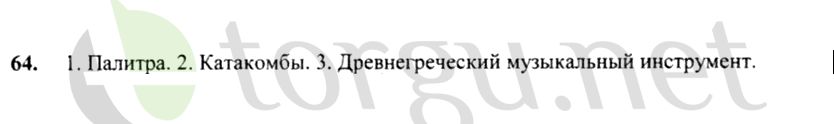 64. 1. Палитра. 2. Катакомбы. 3. Древнегреческий музыкальный инструмент.

torgu.net